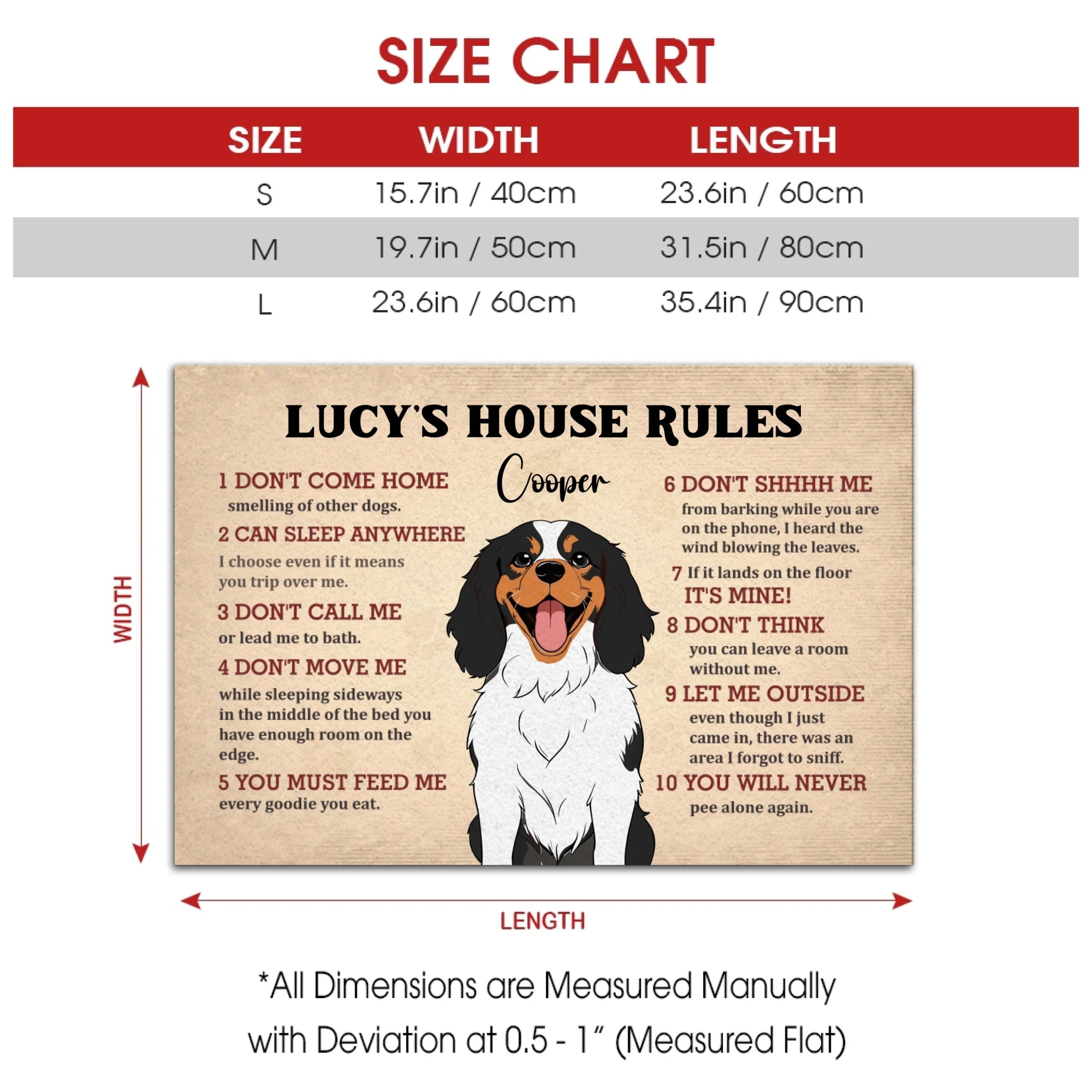 SIZE CHART

| SIZE | WIDTH | LENGTH |
|---|---|---|
| S | 15.7in / 40cm | 23.6in / 60cm |
| M | 19.7in / 50cm | 31.5in / 80cm |
| L | 23.6in / 60cm | 35.4in / 90cm |

WIDTH

LUCY'S HOUSE RULES

Cooper

1 DON'T COME HOME smelling of other dogs.

2 CAN SLEEP ANYWHERE I choose even if it means you trip over me.

3 DON'T CALL ME or lead me to bath.

4 DON'T MOVE ME while sleeping sideways in the middle of the bed you have enough room on the edge.

5 YOU MUST FEED ME every goodie you eat.

6 DON'T SHHHH ME from barking while you are on the phone, I heard the wind blowing the leaves.

7 If it lands on the floor IT'S MINE!

8 DON'T THINK you can leave a room without me.

9 LET ME OUTSIDE even though I just came in, there was an area I forgot to sniff.

10 YOU WILL NEVER pee alone again.

LENGTH

*All Dimensions are Measured Manually with Deviation at 0.5 - 1" (Measured Flat)